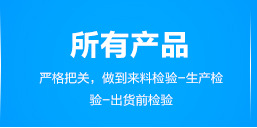 所有产品

严格把关，做到来料检验-生产检验-出货前检验